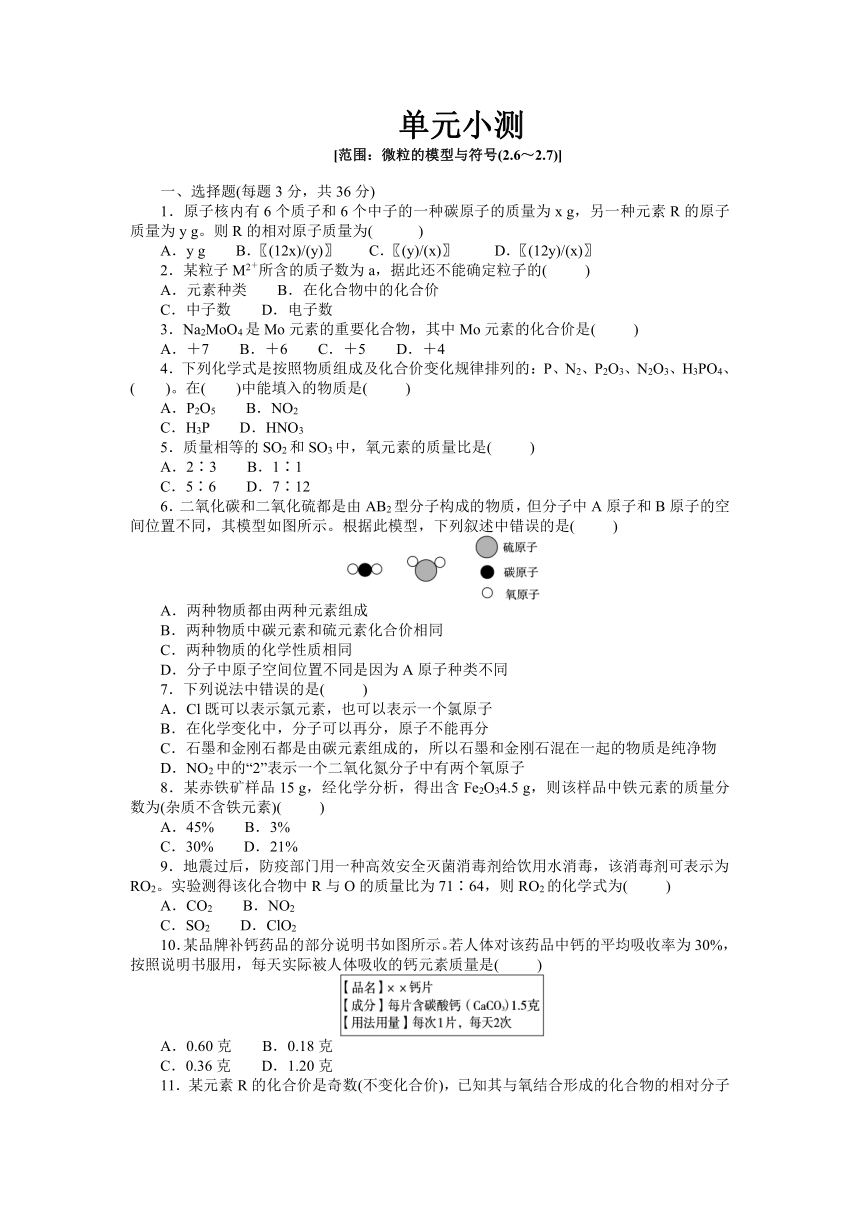 单元小测

[范围：微粒的模型与符号(2.6～2.7)]

一、选择题(每题 3 分，共 36 分)

1．原子核内有 6 个质子和 6 个中子的一种碳原子的质量为 x g，另一种元素 R 的原子质量为 y g。则 R 的相对原子质量为(　　)

A．y g　　B．〖(12x)/(y)〗　　C．〖(y)/(x)〗　　D．〖(12y)/(x)〗

2．某粒子 $M^{2+}$所含的质子数为 a，据此还不能确定粒子的(　　)

A．元素种类　　B．在化合物中的化合价

C．中子数　　D．电子数

3．$Na_2MoO_4$ 是 Mo 元素的重要化合物，其中 Mo 元素的化合价是(　　)

A．＋7　　B．＋6　　C．＋5　　D．＋4

4．下列化学式是按照物质组成及化合价变化规律排列的：P、$N_2$、$P_2O_3$、$N_2O_3$、$H_3PO_4$、(　　)。在(　　)中能填入的物质是(　　)

A．$P_2O_5$　　B．$NO_2$

C．$H_3P$　　D．$HNO_3$

5．质量相等的 $SO_2$ 和 $SO_3$ 中，氧元素的质量比是(　　)

A．2∶3　　B．1∶1

C．5∶6　　D．7∶12

6．二氧化碳和二氧化硫都是由 $AB_2$ 型分子构成的物质，但分子中 A 原子和 B 原子的空间位置不同，其模型如图所示。根据此模型，下列叙述中错误的是(　　)

硫原子
碳原子
氧原子

A．两种物质都由两种元素组成

B．两种物质中碳元素和硫元素化合价相同

C．两种物质的化学性质相同

D．分子中原子空间位置不同是因为 A 原子种类不同

7．下列说法中错误的是(　　)

A．Cl 既可以表示氯元素，也可以表示一个氯原子

B．在化学变化中，分子可以再分，原子不能再分

C．石墨和金刚石都是由碳元素组成的，所以石墨和金刚石混在一起的物质是纯净物

D．$NO_2$ 中的“2”表示一个二氧化氮分子中有两个氧原子

8．某赤铁矿样品 15 g，经化学分析，得出含 $Fe_2O_3$4.5 g，则该样品中铁元素的质量分数为(杂质不含铁元素)(　　)

A．45%　　B．3%

C．30%　　D．21%

9．地震过后，防疫部门用一种高效安全灭菌消毒剂给饮用水消毒，该消毒剂可表示为 $RO_2$。实验测得该化合物中 R 与 O 的质量比为 71∶64，则 $RO_2$ 的化学式为(　　)

A．$CO_2$　　B．$NO_2$

C．$SO_2$　　D．$ClO_2$

10．某品牌补钙药品的部分说明书如图所示。若人体对该药品中钙的平均吸收率为 30%，按照说明书服用，每天实际被人体吸收的钙元素质量是(　　)

【品名】××钙片
【成分】每片含碳酸钙（$CaCO_3$）1.5克
【用法用量】每次1片，每天2次

A．0.60 克　　B．0.18 克

C．0.36 克　　D．1.20 克

11．某元素 R 的化合价是奇数(不变化合价)，已知其与氧结合形成的化合物的相对分子